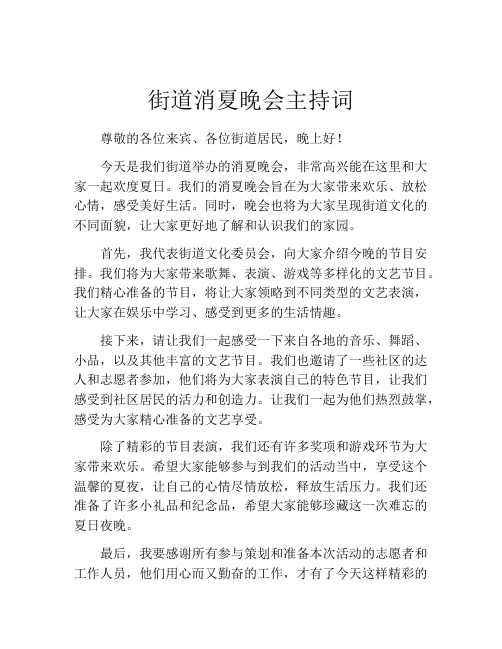 街道消夏晚会主持词

尊敬的各位来宾、各位街道居民，晚上好！

今天是我们街道举办的消夏晚会，非常高兴能在这里和大家一起欢度夏日。我们的消夏晚会旨在为大家带来欢乐、放松心情，感受美好生活。同时，晚会也将为大家呈现街道文化的不同面貌，让大家更好地了解和认识我们的家园。

首先，我代表街道文化委员会，向大家介绍今晚的节目安排。我们将为大家带来歌舞、表演、游戏等多样化的文艺节目。我们精心准备的节目，将让大家领略到不同类型的文艺表演，让大家在娱乐中学习、感受到更多的生活情趣。

接下来，请让我们一起感受一下来自各地的音乐、舞蹈、小品，以及其他丰富的文艺节目。我们也邀请了一些社区的达人和志愿者参加，他们将为大家表演自己的特色节目，让我们感受到社区居民的活力和创造力。让我们一起为他们热烈鼓掌，感受为大家精心准备的文艺享受。

除了精彩的节目表演，我们还有许多奖项和游戏环节为大家带来欢乐。希望大家能够参与到我们的活动当中，享受这个温馨的夏夜，让自己的心情尽情放松，释放生活压力。我们还准备了许多小礼品和纪念品，希望大家能够珍藏这一次难忘的夏日夜晚。

最后，我要感谢所有参与策划和准备本次活动的志愿者和工作人员，他们用心而又勤奋的工作，才有了今天这样精彩的